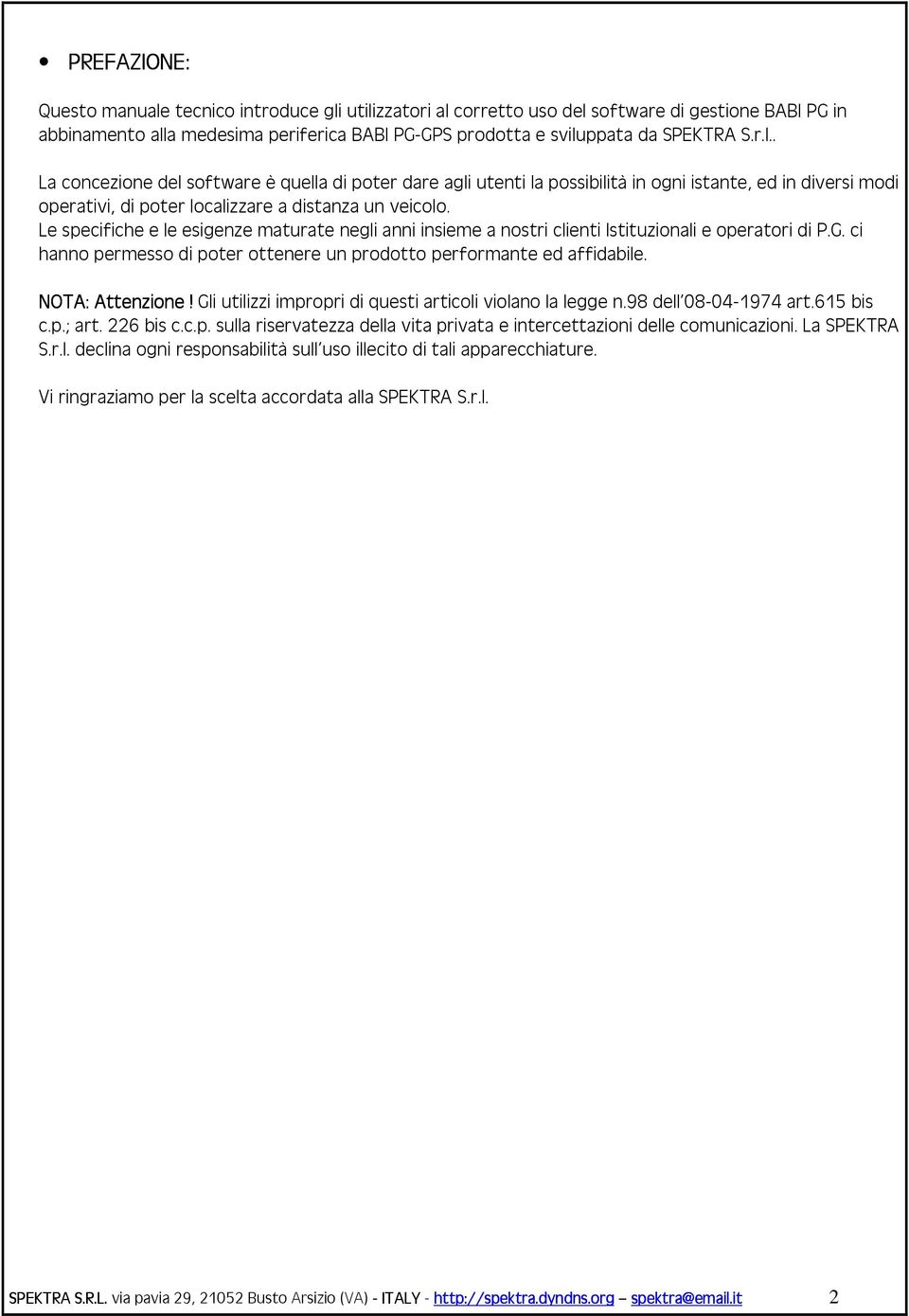 • PREFAZIONE:

Questo manuale tecnico introduce gli utilizzatori al corretto uso del software di gestione BABI PG in abbinamento alla medesima periferica BABI PG-GPS prodotta e sviluppata da SPEKTRA S.r.l..

La concezione del software è quella di poter dare agli utenti la possibilità in ogni istante, ed in diversi modi operativi, di poter localizzare a distanza un veicolo.
Le specifiche e le esigenze maturate negli anni insieme a nostri clienti Istituzionali e operatori di P.G. ci hanno permesso di poter ottenere un prodotto performante ed affidabile.

NOTA: Attenzione ! Gli utilizzi impropri di questi articoli violano la legge n.98 dell'08-04-1974 art.615 bis c.p.; art. 226 bis c.c.p. sulla riservatezza della vita privata e intercettazioni delle comunicazioni. La SPEKTRA S.r.l. declina ogni responsabilità sull'uso illecito di tali apparecchiature.

Vi ringraziamo per la scelta accordata alla SPEKTRA S.r.l.

SPEKTRA S.R.L. via pavia 29, 21052 Busto Arsizio (VA) - ITALY - http://spektra.dyndns.org – spektra@email.it 2